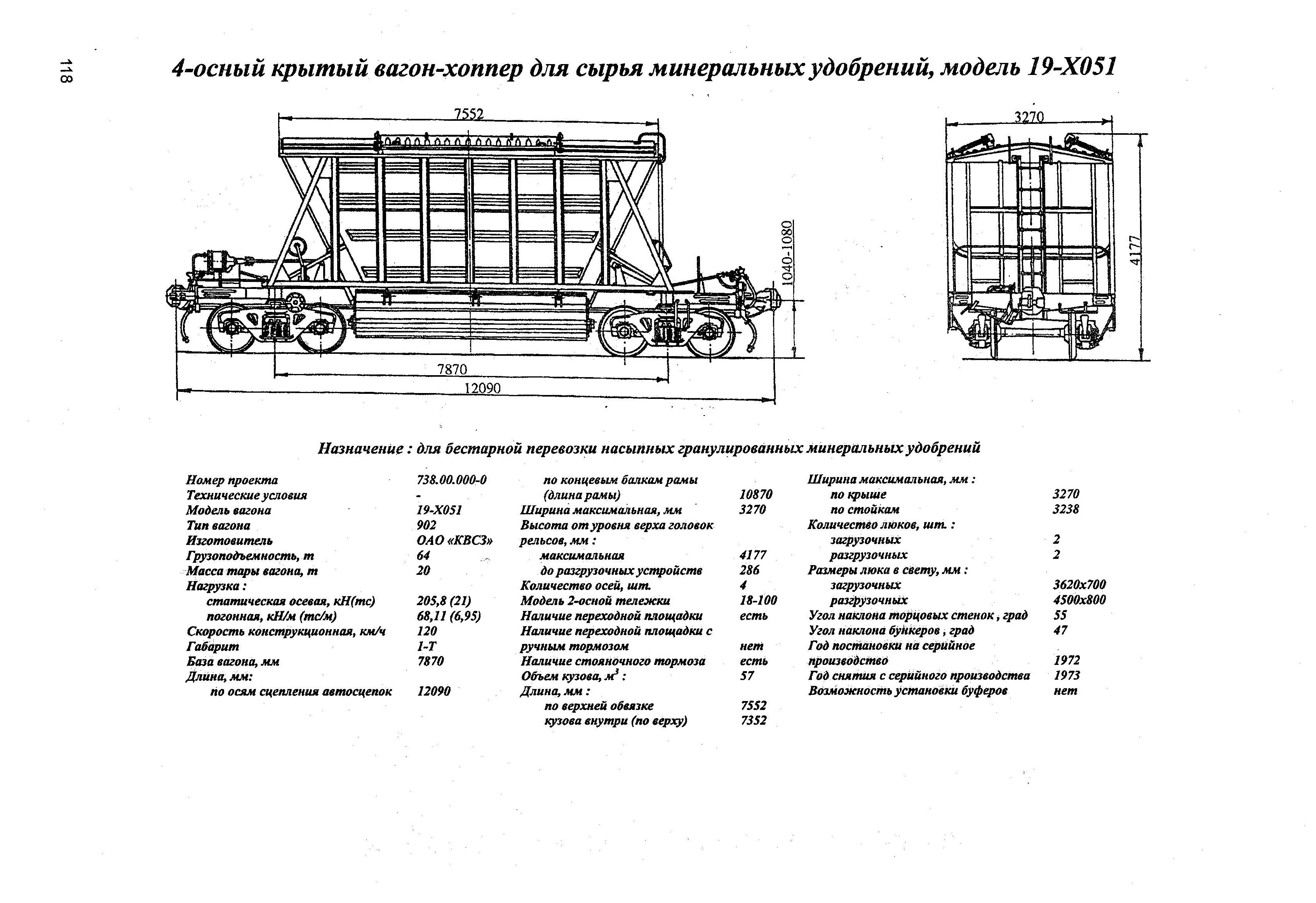 118

4-осный крытый вагон-хоппер для сырья минеральных удобрений, модель 19-Х051

7552

1040-1080

7870

12090

3270

4177

Назначение : для бестарной перевозки насыпных гранулированных минеральных удобрений

| | |
|---|---|
| Номер проекта | 738.00.000-0 |
| Технические условия | - |
| Модель вагона | 19-Х051 |
| Тип вагона | 902 |
| Изготовитель | ОАО «КВСЗ» |
| Грузоподъемность, т | 64 |
| Масса тары вагона, т | 20 |
| Нагрузка : | |
| статическая осевая, кН(тс) | 205,8 (21) |
| погонная, кН/м (тс/м) | 68,11 (6,95) |
| Скорость конструкционная, км/ч | 120 |
| Габарит | 1-Т |
| База вагона, мм | 7870 |
| Длина, мм: | |
| по осям сцепления автосцепок | 12090 |

| | |
|---|---|
| по концевым балкам рамы (длина рамы) | 10870 |
| Ширина максимальная, мм | 3270 |
| Высота от уровня верха головок рельсов, мм : | |
| максимальная | 4177 |
| до разгрузочных устройств | 286 |
| Количество осей, шт. | 4 |
| Модель 2-осной тележки | 18-100 |
| Наличие переходной площадки | есть |
| Наличие переходной площадки с ручным тормозом | нет |
| Наличие стояночного тормоза | есть |
| Объем кузова, $м^3$ : | 57 |
| Длина, мм : | |
| по верхней обвязке | 7552 |
| кузова внутри (по верху) | 7352 |

| | |
|---|---|
| Ширина максимальная, мм : | |
| по крыше | 3270 |
| по стойкам | 3238 |
| Количество люков, шт. : | |
| загрузочных | 2 |
| разгрузочных | 2 |
| Размеры люка в свету, мм : | |
| загрузочных | 3620х700 |
| разгрузочных | 4500х800 |
| Угол наклона торцовых стенок , град | 55 |
| Угол наклона бункеров , град | 47 |
| Год постановки на серийное производство | 1972 |
| Год снятия с серийного производства | 1973 |
| Возможность установки буферов | нет |